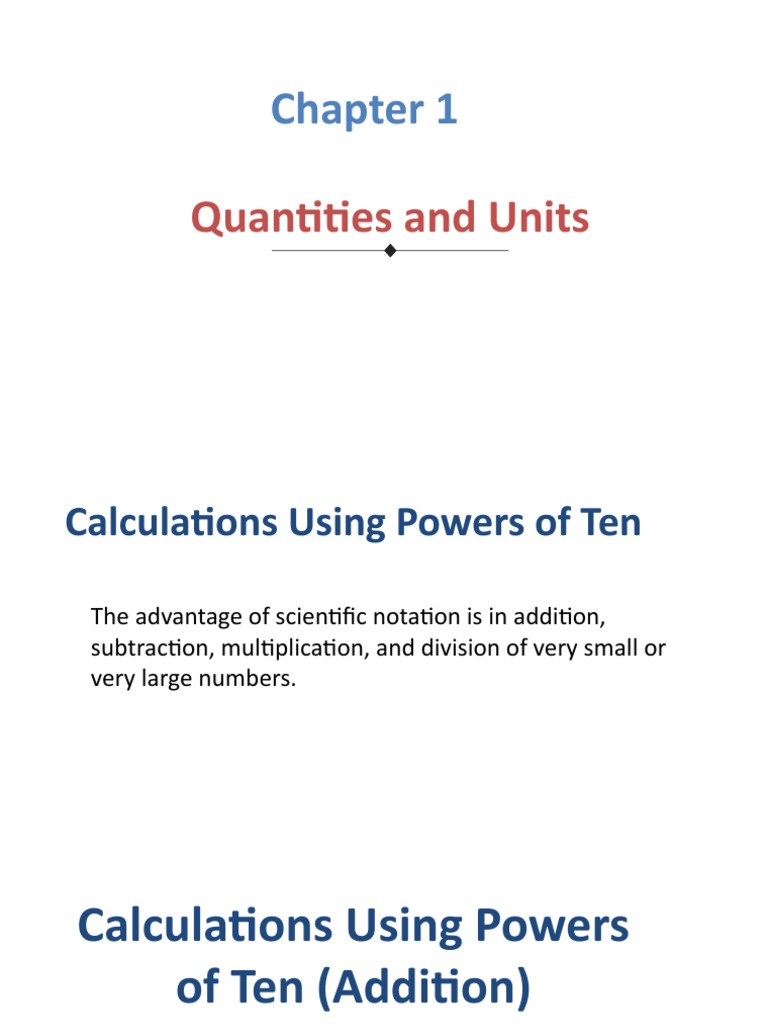 Chapter 1

Quantities and Units

Calculations Using Powers of Ten

The advantage of scientific notation is in addition, subtraction, multiplication, and division of very small or very large numbers.

Calculations Using Powers of Ten (Addition)